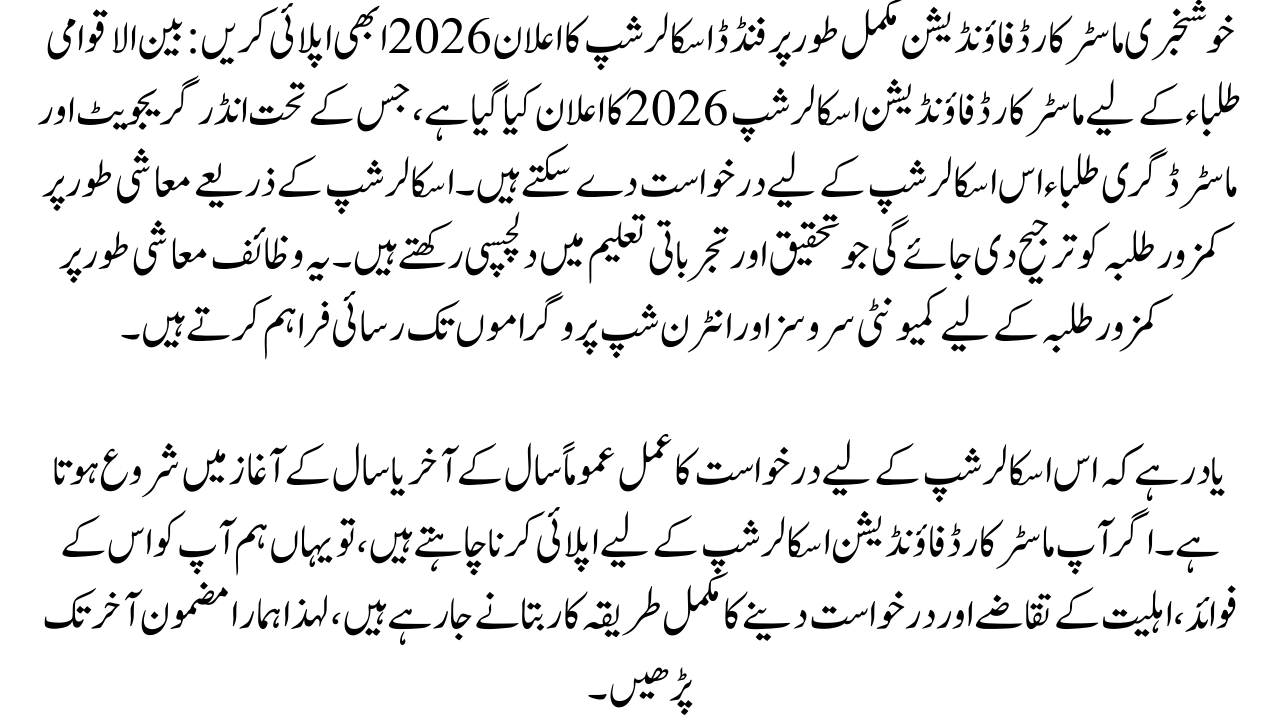 خوشخبری ماسٹر کارڈ فاؤنڈیشن مکمل طور پر فنڈڈ اسکالرشپ کا اعلان 2026 ابھی اپلائی کریں: بین الاقوامی طلباء کے لیے ماسٹر کارڈ فاؤنڈیشن اسکالرشپ 2026 کا اعلان کیا گیا ہے، جس کے تحت انڈر گریجویٹ اور ماسٹر ڈگری طلباء اس اسکالرشپ کے لیے درخواست دے سکتے ہیں۔ اسکالرشپ کے ذریعے معاشی طور پر کمزور طلبہ کو ترجیح دی جائے گی جو تحقیق اور تجرباتی تعلیم میں دلچسپی رکھتے ہیں۔ یہ وظائف معاشی طور پر کمزور طلبہ کے لیے کمیونٹی سروسز اور انٹرن شپ پروگراموں تک رسائی فراہم کرتے ہیں۔

یاد رہے کہ اس اسکالرشپ کے لیے درخواست کا عمل عموماً سال کے آخر یا سال کے آغاز میں شروع ہوتا ہے۔ اگر آپ ماسٹر کارڈ فاؤنڈیشن اسکالرشپ کے لیے اپلائی کرنا چاہتے ہیں، تو یہاں ہم آپ کو اس کے فوائد، اہلیت کے تقاضے اور درخواست دینے کا مکمل طریقہ کار بتانے جا رہے ہیں، لہذا ہمارا مضمون آخر تک پڑھیں۔